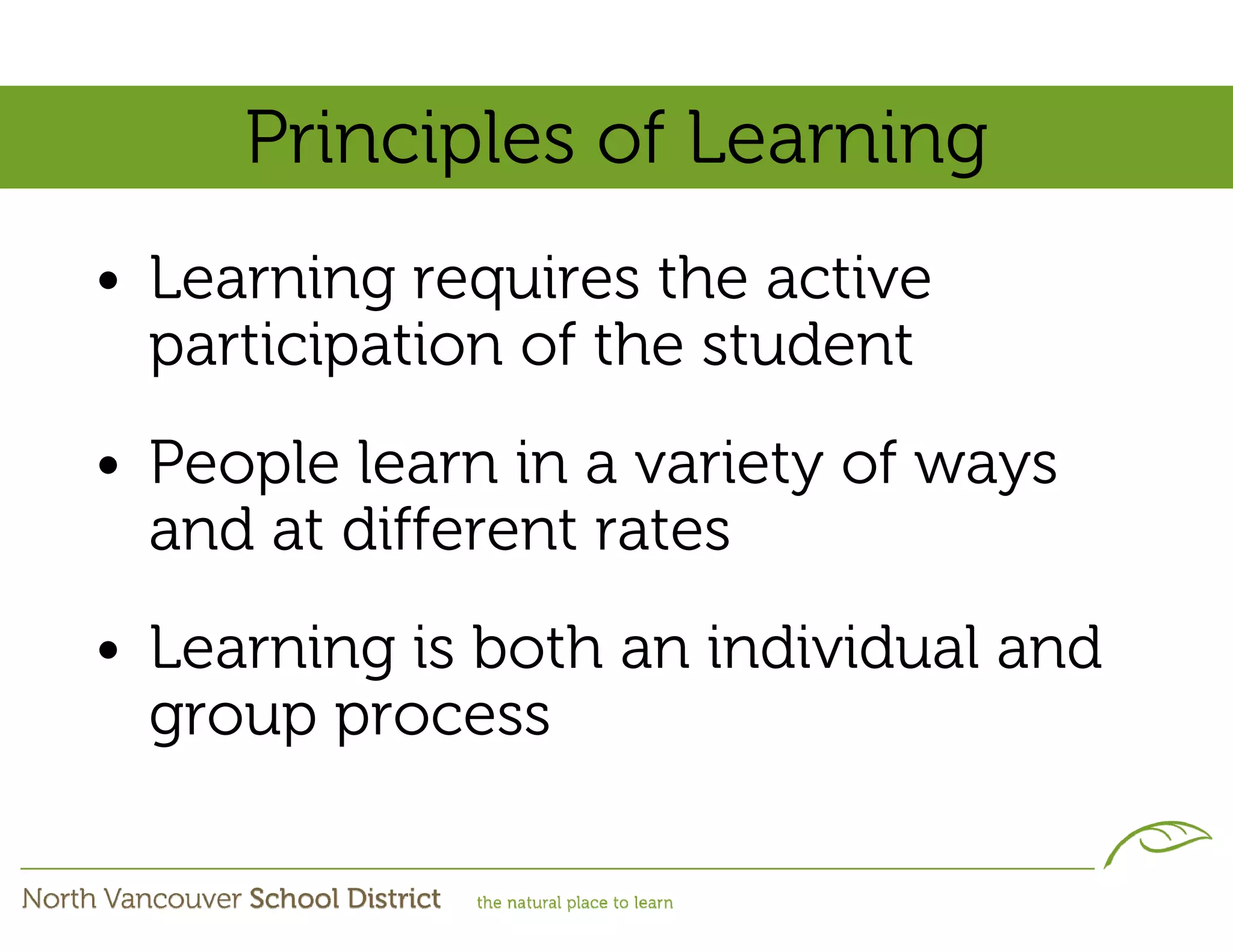 Principles of Learning

• Learning requires the active participation of the student

• People learn in a variety of ways and at different rates

• Learning is both an individual and group process

North Vancouver School District the natural place to learn